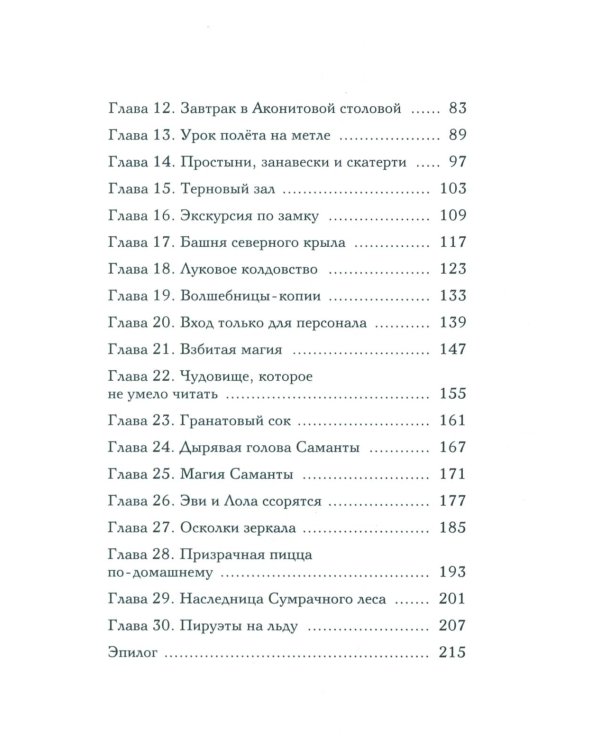 Глава 12. Завтрак в Аконитовой столовой 83

Глава 13. Урок полёта на метле 89

Глава 14. Простыни, занавески и скатерти 97

Глава 15. Терновый зал 103

Глава 16. Экскурсия по замку 109

Глава 17. Башня северного крыла 117

Глава 18. Луковое колдовство 123

Глава 19. Волшебницы-копии 133

Глава 20. Вход только для персонала 139

Глава 21. Взбитая магия 147

Глава 22. Чудовище, которое не умело читать 155

Глава 23. Гранатовый сок 161

Глава 24. Дырявая голова Саманты 167

Глава 25. Магия Саманты 171

Глава 26. Эви и Лола ссорятся 177

Глава 27. Осколки зеркала 185

Глава 28. Призрачная пицца по-домашнему 193

Глава 29. Наследница Сумрачного леса 201

Глава 30. Пируэты на льду 207

Эпилог 215